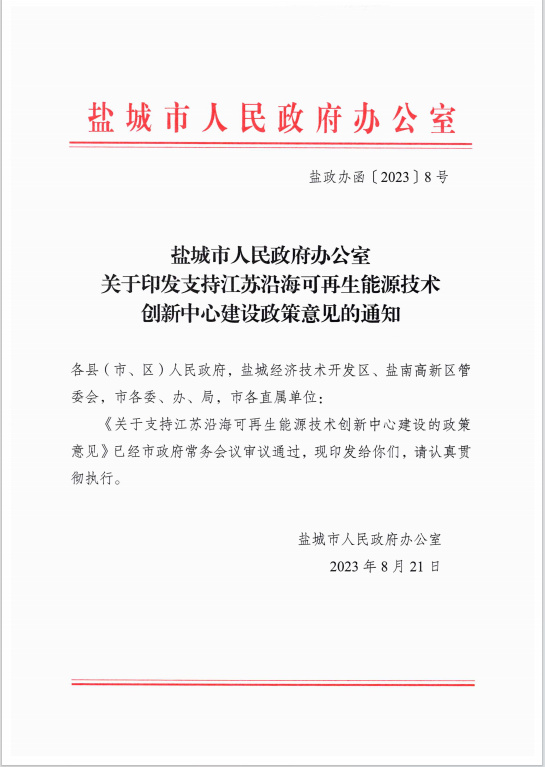 盐城市人民政府办公室

盐政办函〔2023〕8号

盐城市人民政府办公室
关于印发支持江苏沿海可再生能源技术
创新中心建设政策意见的通知

各县（市、区）人民政府，盐城经济技术开发区、盐南高新区管委会，市各委、办、局，市各直属单位：

《关于支持江苏沿海可再生能源技术创新中心建设的政策意见》已经市政府常务会议审议通过，现印发给你们，请认真贯彻执行。

盐城市人民政府办公室
2023年8月21日